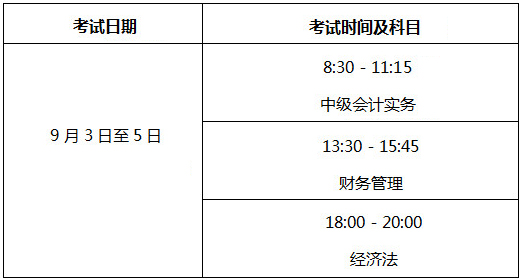 | 考试日期 | 考试时间及科目 |
|---|---|
| 9 月 3 日至 5 日 | 8:30 - 11:15 中级会计实务 |
| | 13:30 - 15:45 财务管理 |
| | 18:00 - 20:00 经济法 |